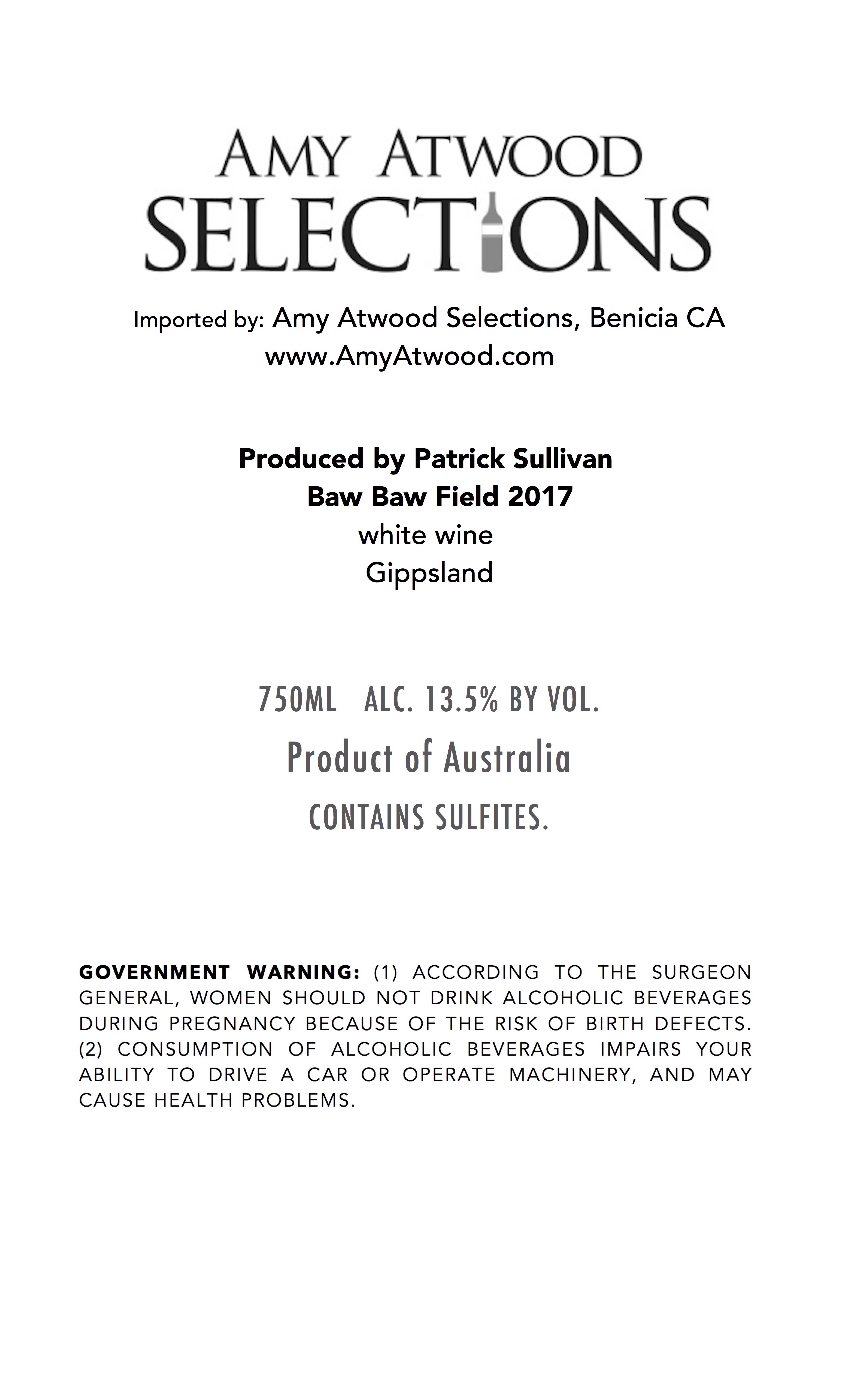 AMY ATWOOD
SELECTIONS

Imported by: Amy Atwood Selections, Benicia CA
www.AmyAtwood.com

Produced by Patrick Sullivan
Baw Baw Field 2017
white wine
Gippsland

750ML ALC. 13.5% BY VOL.
Product of Australia
CONTAINS SULFITES.

GOVERNMENT WARNING: (1) ACCORDING TO THE SURGEON GENERAL, WOMEN SHOULD NOT DRINK ALCOHOLIC BEVERAGES DURING PREGNANCY BECAUSE OF THE RISK OF BIRTH DEFECTS. (2) CONSUMPTION OF ALCOHOLIC BEVERAGES IMPAIRS YOUR ABILITY TO DRIVE A CAR OR OPERATE MACHINERY, AND MAY CAUSE HEALTH PROBLEMS.